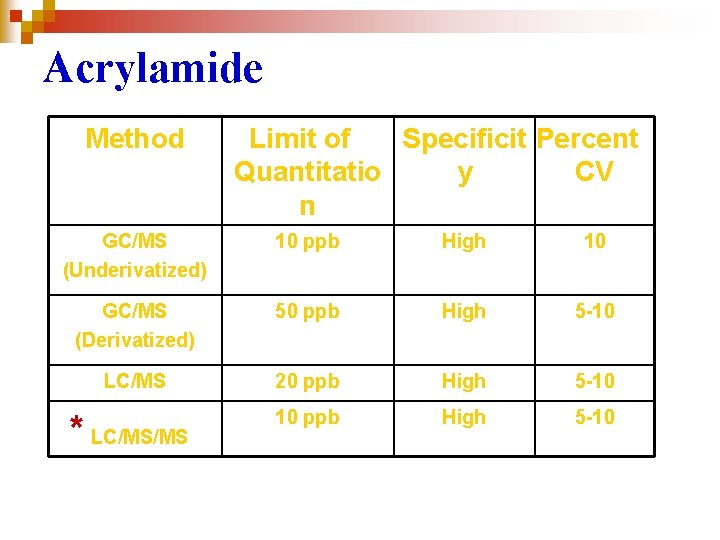 Acrylamide

| Method | Limit of Quantitation | Specificity | Percent CV |
|---|---|---|---|
| GC/MS (Underivatized) | 10 ppb | High | 10 |
| GC/MS (Derivatized) | 50 ppb | High | 5-10 |
| LC/MS | 20 ppb | High | 5-10 |
| * LC/MS/MS | 10 ppb | High | 5-10 |